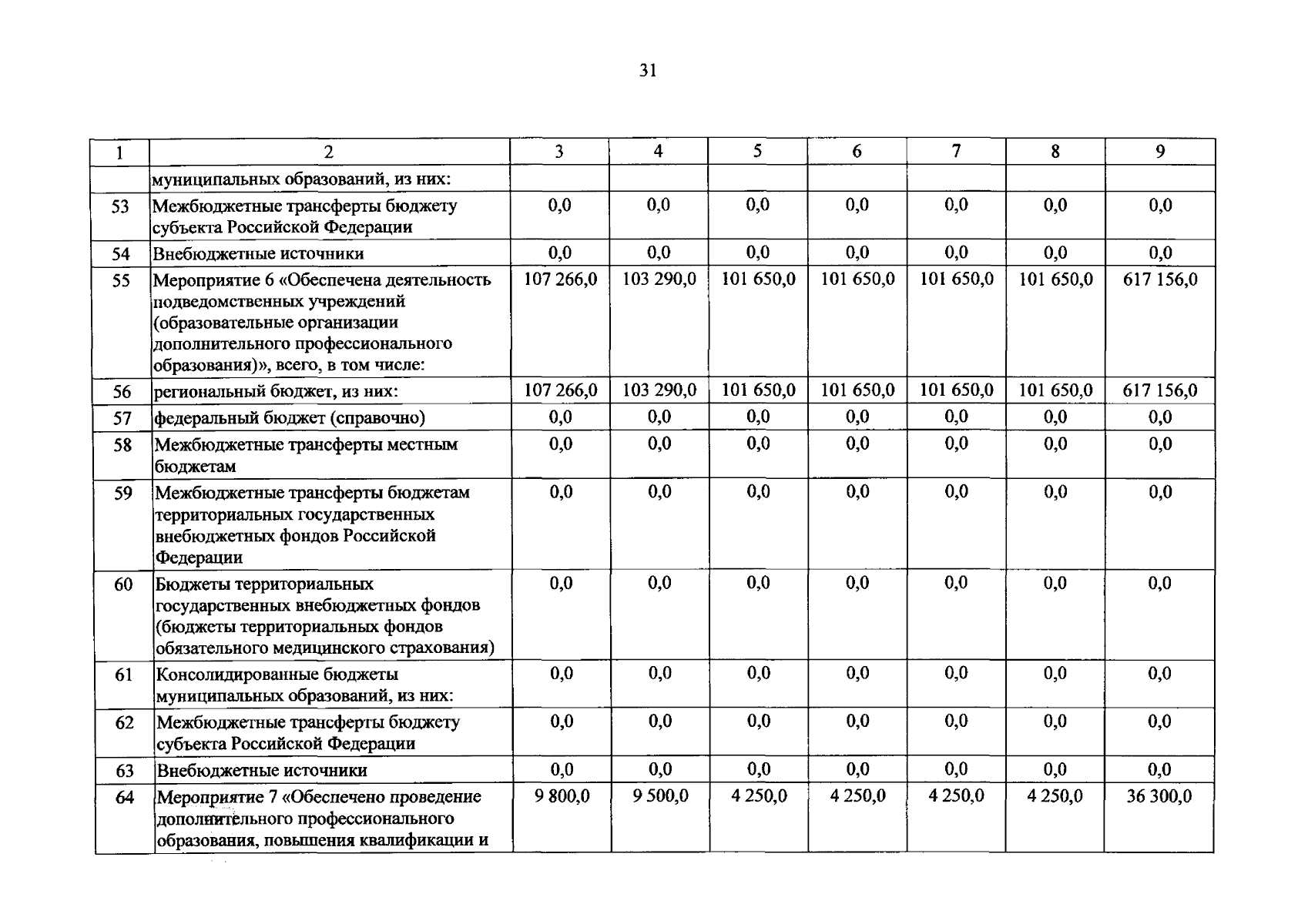 31

| 1 | 2 | 3 | 4 | 5 | 6 | 7 | 8 | 9 |
|---|---|---|---|---|---|---|---|---|
| | муниципальных образований, из них: | | | | | | | |
| 53 | Межбюджетные трансферты бюджету субъекта Российской Федерации | 0,0 | 0,0 | 0,0 | 0,0 | 0,0 | 0,0 | 0,0 |
| 54 | Внебюджетные источники | 0,0 | 0,0 | 0,0 | 0,0 | 0,0 | 0,0 | 0,0 |
| 55 | Мероприятие 6 «Обеспечена деятельность подведомственных учреждений (образовательные организации дополнительного профессионального образования)», всего, в том числе: | 107 266,0 | 103 290,0 | 101 650,0 | 101 650,0 | 101 650,0 | 101 650,0 | 617 156,0 |
| 56 | региональный бюджет, из них: | 107 266,0 | 103 290,0 | 101 650,0 | 101 650,0 | 101 650,0 | 101 650,0 | 617 156,0 |
| 57 | федеральный бюджет (справочно) | 0,0 | 0,0 | 0,0 | 0,0 | 0,0 | 0,0 | 0,0 |
| 58 | Межбюджетные трансферты местным бюджетам | 0,0 | 0,0 | 0,0 | 0,0 | 0,0 | 0,0 | 0,0 |
| 59 | Межбюджетные трансферты бюджетам территориальных государственных внебюджетных фондов Российской Федерации | 0,0 | 0,0 | 0,0 | 0,0 | 0,0 | 0,0 | 0,0 |
| 60 | Бюджеты территориальных государственных внебюджетных фондов (бюджеты территориальных фондов обязательного медицинского страхования) | 0,0 | 0,0 | 0,0 | 0,0 | 0,0 | 0,0 | 0,0 |
| 61 | Консолидированные бюджеты муниципальных образований, из них: | 0,0 | 0,0 | 0,0 | 0,0 | 0,0 | 0,0 | 0,0 |
| 62 | Межбюджетные трансферты бюджету субъекта Российской Федерации | 0,0 | 0,0 | 0,0 | 0,0 | 0,0 | 0,0 | 0,0 |
| 63 | Внебюджетные источники | 0,0 | 0,0 | 0,0 | 0,0 | 0,0 | 0,0 | 0,0 |
| 64 | Мероприятие 7 «Обеспечено проведение дополнительного профессионального образования, повышения квалификации и | 9 800,0 | 9 500,0 | 4 250,0 | 4 250,0 | 4 250,0 | 4 250,0 | 36 300,0 |